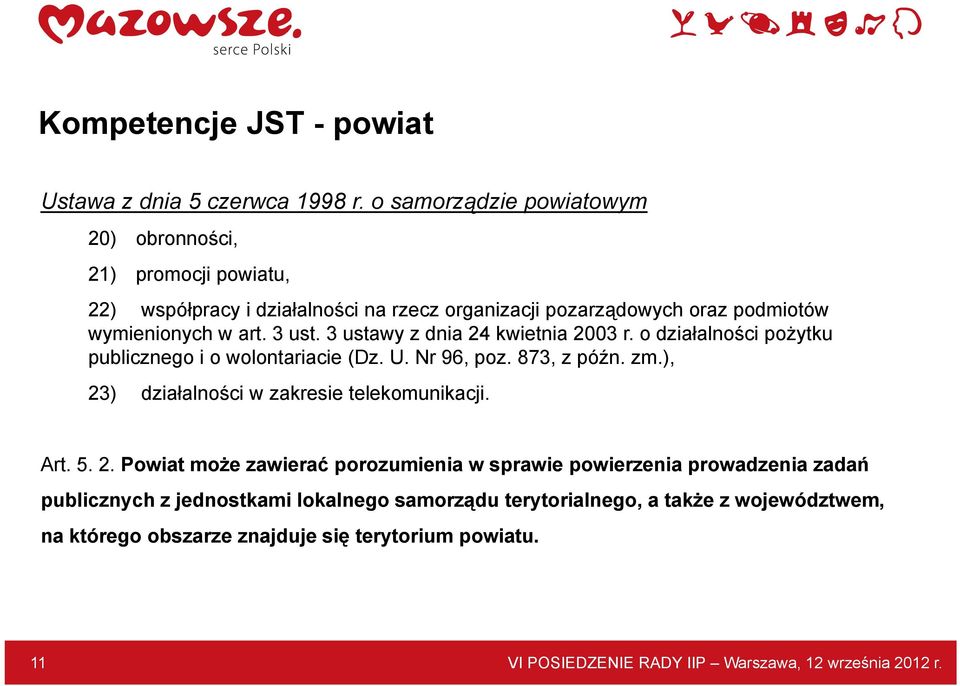 Mazowsze.
serce Polski

Kompetencje JST - powiat

Ustawa z dnia 5 czerwca 1998 r. o samorządzie powiatowym

20) obronności,

21) promocji powiatu,

22) współpracy i działalności na rzecz organizacji pozarządowych oraz podmiotów wymienionych w art. 3 ust. 3 ustawy z dnia 24 kwietnia 2003 r. o działalności pożytku publicznego i o wolontariacie (Dz. U. Nr 96, poz. 873, z późn. zm.),

23) działalności w zakresie telekomunikacji.

Art. 5. 2. Powiat może zawierać porozumienia w sprawie powierzenia prowadzenia zadań publicznych z jednostkami lokalnego samorządu terytorialnego, a także z województwem, na którego obszarze znajduje się terytorium powiatu.

11

VI POSIEDZENIE RADY IIP – Warszawa, 12 września 2012 r.